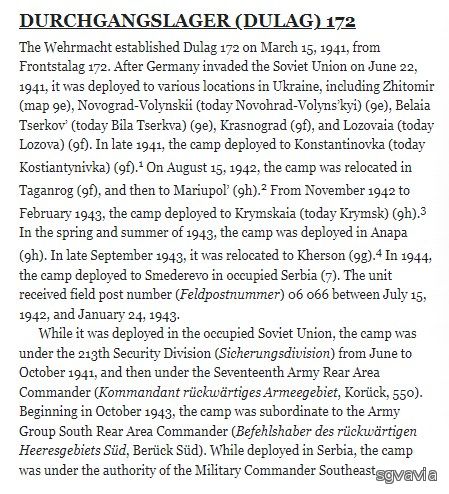 DURCHGANGSLAGER (DULAG) 172

The Wehrmacht established Dulag 172 on March 15, 1941, from Frontstalag 172. After Germany invaded the Soviet Union on June 22, 1941, it was deployed to various locations in Ukraine, including Zhitomir (map 9e), Novograd-Volynskii (today Novohrad-Volyns'kyi) (9e), Belaia Tserkov' (today Bila Tserkva) (9e), Krasnograd (9f), and Lozovaia (today Lozova) (9f). In late 1941, the camp deployed to Konstantinovka (today Kostiantynivka) (9f).$^1$ On August 15, 1942, the camp was relocated in Taganrog (9f), and then to Mariupol' (9h).$^2$ From November 1942 to February 1943, the camp deployed to Krymskaia (today Krymsk) (9h).$^3$ In the spring and summer of 1943, the camp was deployed in Anapa (9h). In late September 1943, it was relocated to Kherson (9g).$^4$ In 1944, the camp deployed to Smederevo in occupied Serbia (7). The unit received field post number (Feldpostnummer) 06 066 between July 15, 1942, and January 24, 1943.

While it was deployed in the occupied Soviet Union, the camp was under the 213th Security Division (Sicherungsdivision) from June to October 1941, and then under the Seventeenth Army Rear Area Commander (Kommandant rückwärtiges Armeegebiet, Korück, 550). Beginning in October 1943, the camp was subordinate to the Army Group South Rear Area Commander (Befehlshaber des rückwärtigen Heeresgebiets Süd, Berück Süd). While deployed in Serbia, the camp was under the authority of the Military Commander Southeast

sgvavia